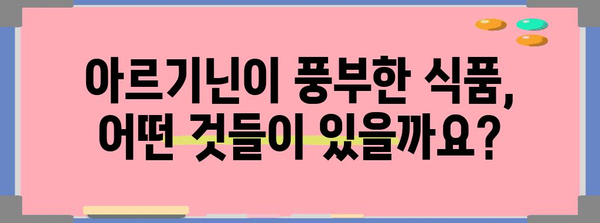 아르기닌이 풍부한 식품,
어떤 것들이 있을까요?